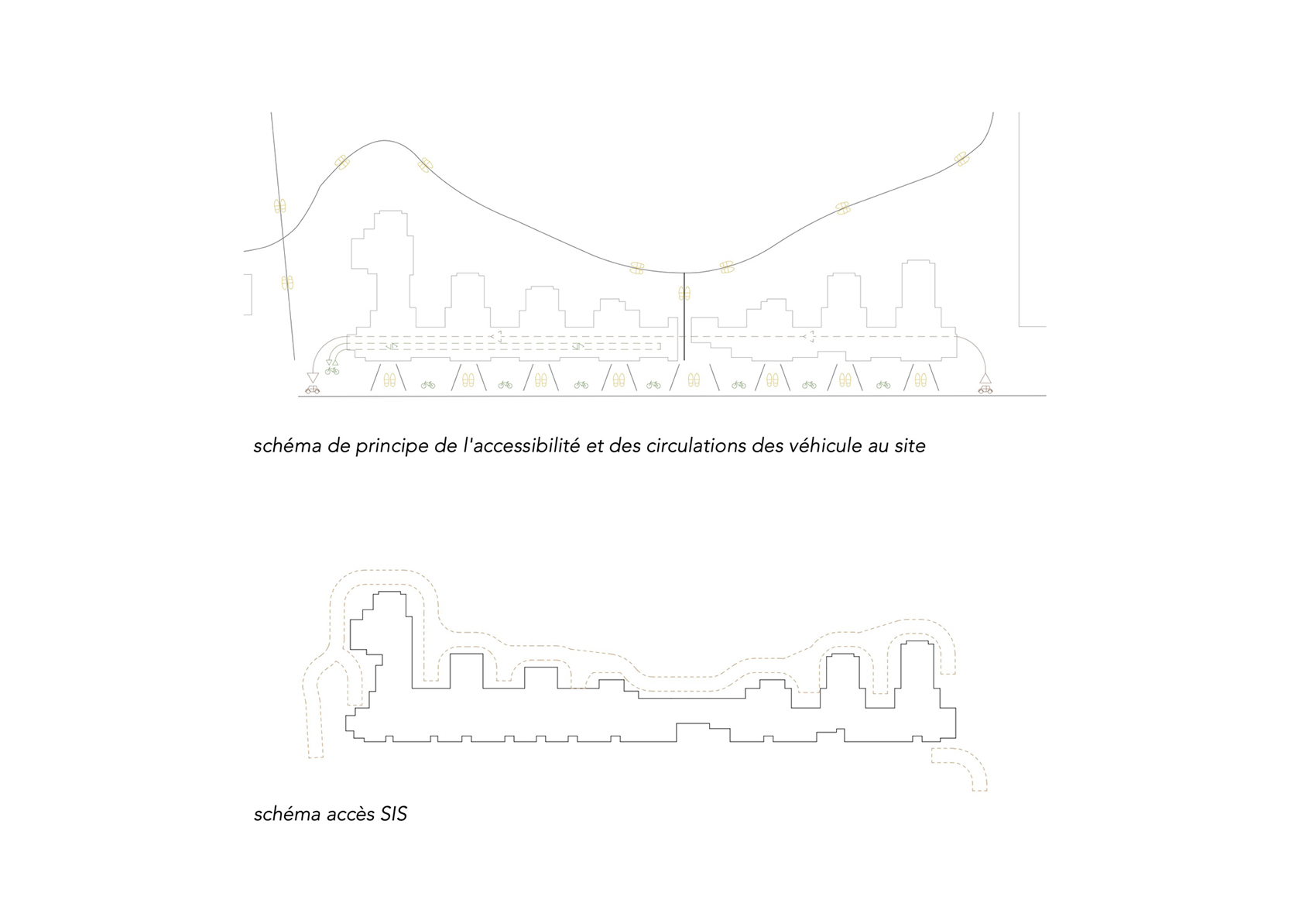 schéma de principe de l'accessibilité et des circulations des véhicule au site

schéma accès SIS